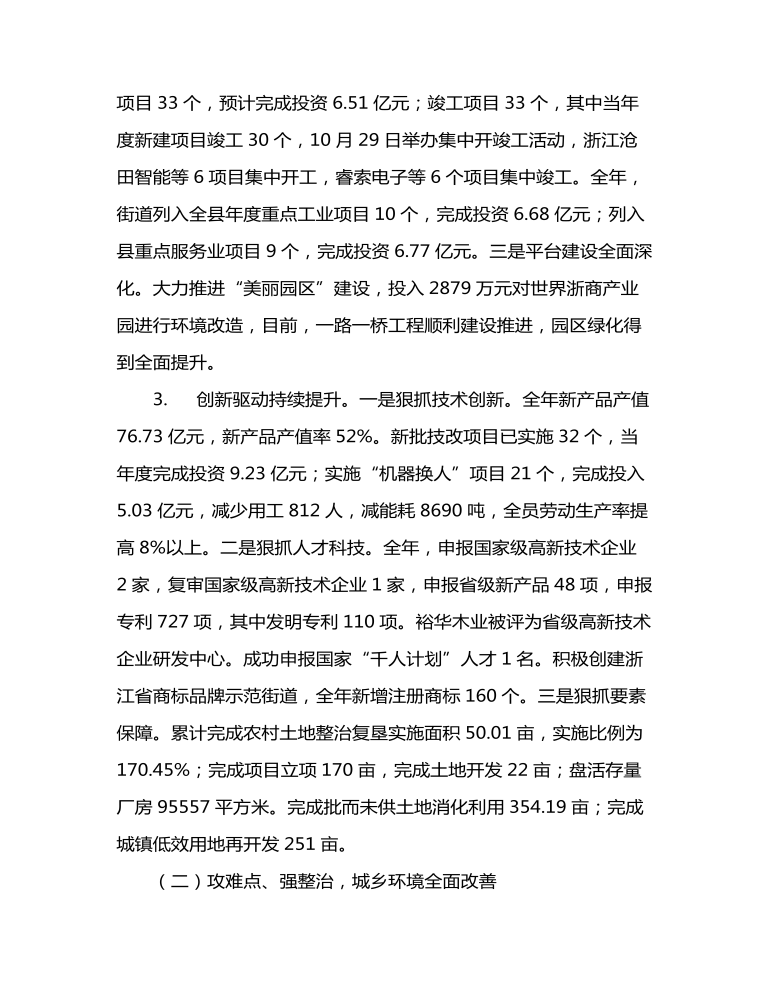 项目 33 个，预计完成投资 6.51 亿元；竣工项目 33 个，其中当年度新建项目竣工 30 个，10 月 29 日举办集中开竣工活动，浙江沧田智能等 6 项目集中开工，睿索电子等 6 个项目集中竣工。全年，街道列入全县年度重点工业项目 10 个，完成投资 6.68 亿元；列入县重点服务业项目 9 个，完成投资 6.77 亿元。三是平台建设全面深化。大力推进“美丽园区”建设，投入 2879 万元对世界浙商产业园进行环境改造，目前，一路一桥工程顺利建设推进，园区绿化得到全面提升。

3.　创新驱动持续提升。一是狠抓技术创新。全年新产品产值 76.73 亿元，新产品产值率 52%。新批技改项目已实施 32 个，当年度完成投资 9.23 亿元；实施“机器换人”项目 21 个，完成投入 5.03 亿元，减少用工 812 人，减能耗 8690 吨，全员劳动生产率提高 8%以上。二是狠抓人才科技。全年，申报国家级高新技术企业 2 家，复审国家级高新技术企业 1 家，申报省级新产品 48 项，申报专利 727 项，其中发明专利 110 项。裕华木业被评为省级高新技术企业研发中心。成功申报国家“千人计划”人才 1 名。积极创建浙江省商标品牌示范街道，全年新增注册商标 160 个。三是狠抓要素保障。累计完成农村土地整治复垦实施面积 50.01 亩，实施比例为 170.45%；完成项目立项 170 亩，完成土地开发 22 亩；盘活存量厂房 95557 平方米。完成批而未供土地消化利用 354.19 亩；完成城镇低效用地再开发 251 亩。

（二）攻难点、强整治，城乡环境全面改善